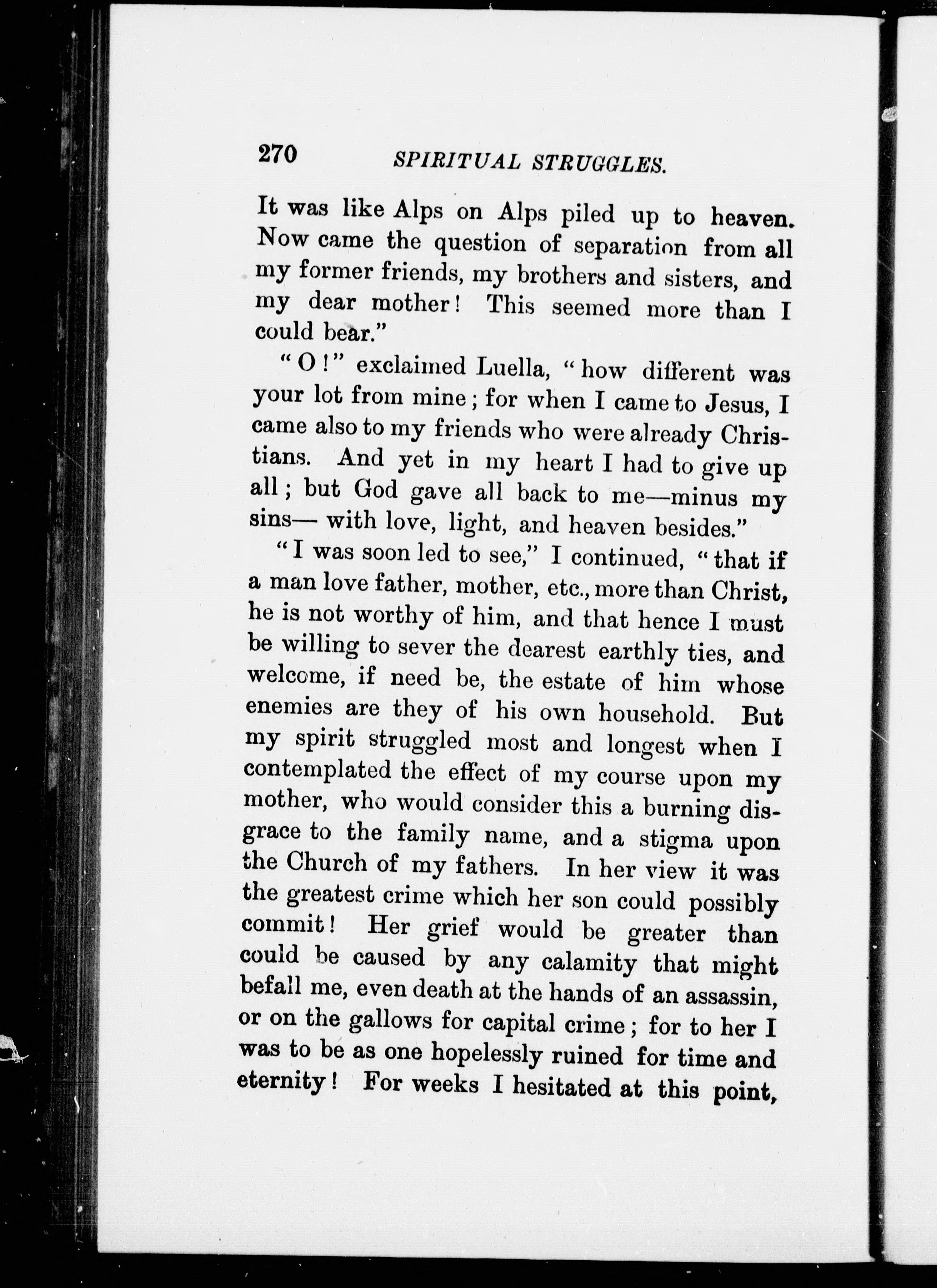 270 SPIRITUAL STRUGGLES.

It was like Alps on Alps piled up to heaven. Now came the question of separation from all my former friends, my brothers and sisters, and my dear mother! This seemed more than I could bear."

"O!" exclaimed Luella, "how different was your lot from mine; for when I came to Jesus, I came also to my friends who were already Christians. And yet in my heart I had to give up all; but God gave all back to me—minus my sins— with love, light, and heaven besides."

"I was soon led to see," I continued, "that if a man love father, mother, etc., more than Christ, he is not worthy of him, and that hence I must be willing to sever the dearest earthly ties, and welcome, if need be, the estate of him whose enemies are they of his own household. But my spirit struggled most and longest when I contemplated the effect of my course upon my mother, who would consider this a burning disgrace to the family name, and a stigma upon the Church of my fathers. In her view it was the greatest crime which her son could possibly commit! Her grief would be greater than could be caused by any calamity that might befall me, even death at the hands of an assassin, or on the gallows for capital crime; for to her I was to be as one hopelessly ruined for time and eternity! For weeks I hesitated at this point,